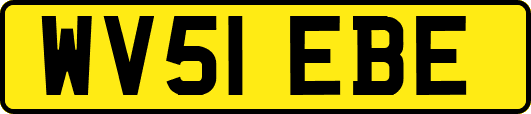 WV51 EBE